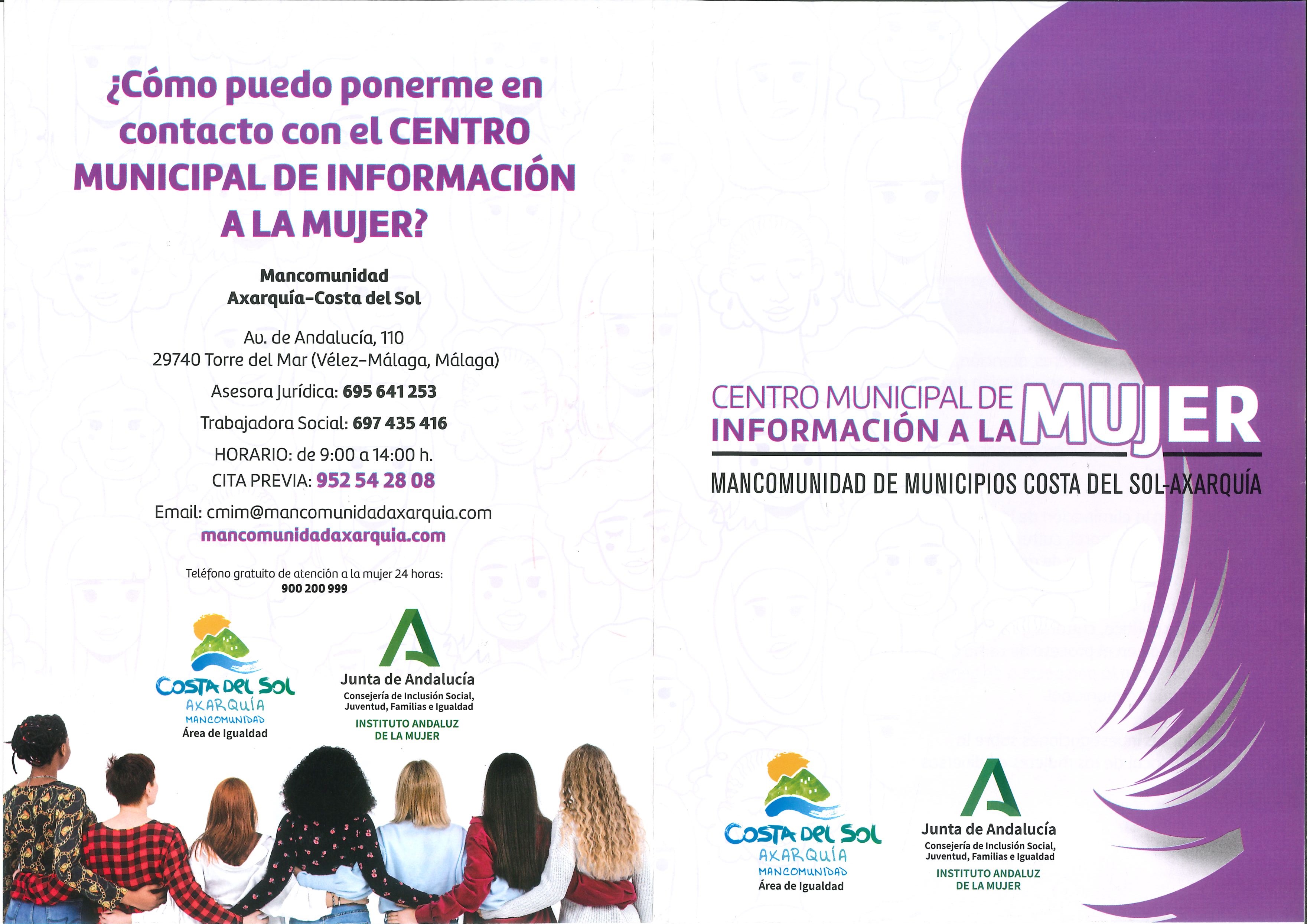 ¿Cómo puedo ponerme en contacto con el CENTRO MUNICIPAL DE INFORMACIÓN A LA MUJER?

Mancomunidad Axarquía-Costa del Sol

Av. de Andalucía, 110
29740 Torre del Mar (Vélez-Málaga, Málaga)

Asesora Jurídica: 695 641 253

Trabajadora Social: 697 435 416

HORARIO: de 9:00 a 14:00 h.

CITA PREVIA: 952 54 28 08

Email: cmim@mancomunidadaxarquia.com
mancomunidadaxarquia.com

Teléfono gratuito de atención a la mujer 24 horas:
900 200 999

COSTA DEL SOL
AXARQUÍA
MANCOMUNIDAD
Área de Igualdad

Junta de Andalucía
Consejería de Inclusión Social, Juventud, Familias e Igualdad
INSTITUTO ANDALUZ DE LA MUJER

CENTRO MUNICIPAL DE INFORMACIÓN A LA MUJER

MANCOMUNIDAD DE MUNICIPIOS COSTA DEL SOL-AXARQUÍA

COSTA DEL SOL
AXARQUÍA
MANCOMUNIDAD
Área de Igualdad

Junta de Andalucía
Consejería de Inclusión Social, Juventud, Familias e Igualdad
INSTITUTO ANDALUZ DE LA MUJER